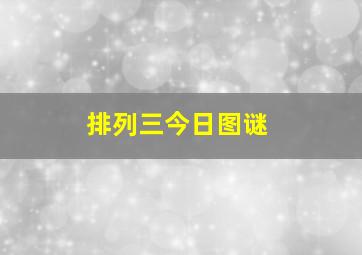 排列三今日图谜